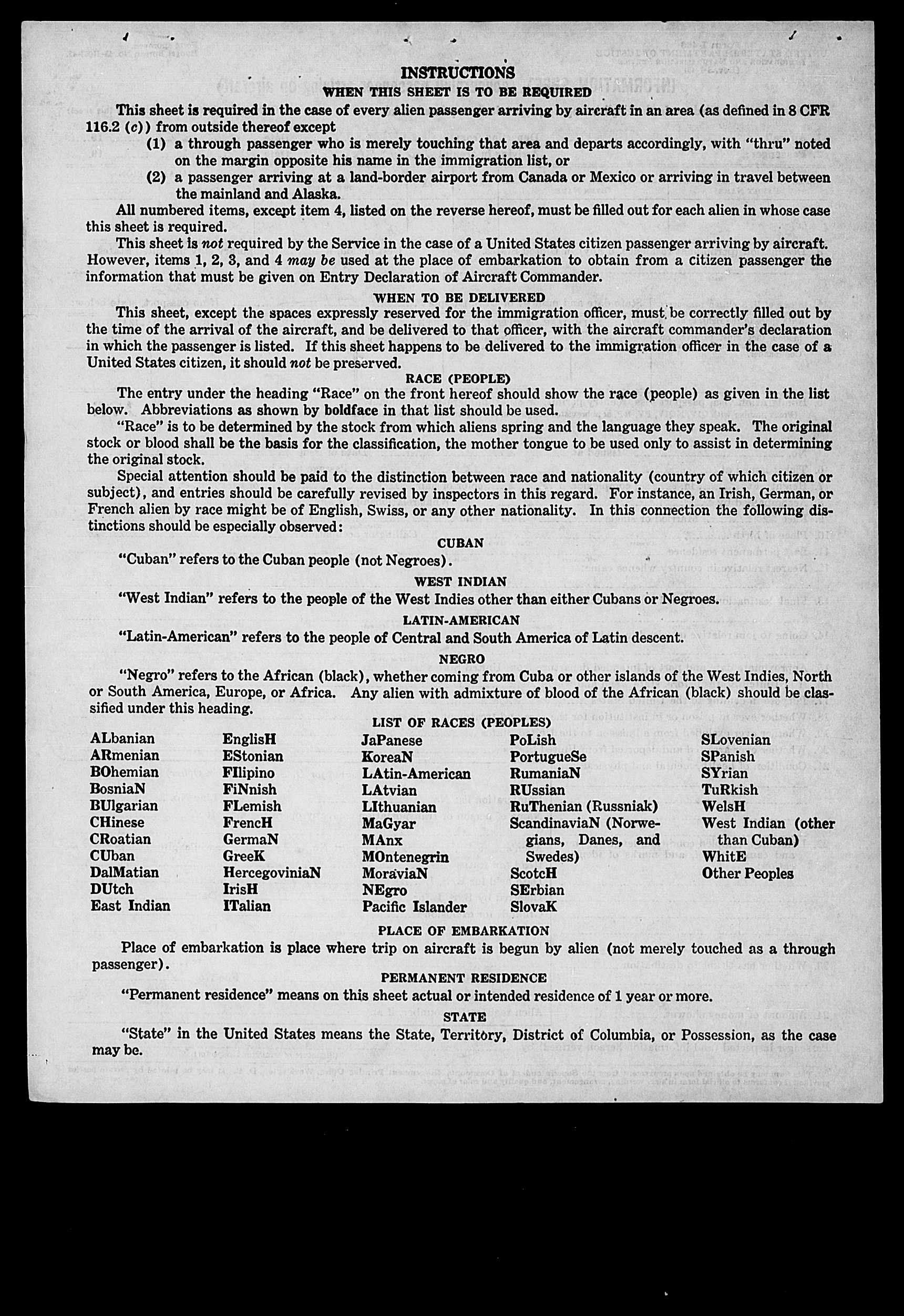 INSTRUCTIONS
WHEN THIS SHEET IS TO BE REQUIRED

This sheet is required in the case of every alien passenger arriving by aircraft in an area (as defined in 8 CFR 116.2 (c)) from outside thereof except

(1) a through passenger who is merely touching that area and departs accordingly, with "thru" noted on the margin opposite his name in the immigration list, or

(2) a passenger arriving at a land-border airport from Canada or Mexico or arriving in travel between the mainland and Alaska.

All numbered items, except item 4, listed on the reverse hereof, must be filled out for each alien in whose case this sheet is required.

This sheet is not required by the Service in the case of a United States citizen passenger arriving by aircraft. However, items 1, 2, 3, and 4 may be used at the place of embarkation to obtain from a citizen passenger the information that must be given on Entry Declaration of Aircraft Commander.

WHEN TO BE DELIVERED

This sheet, except the spaces expressly reserved for the immigration officer, must be correctly filled out by the time of the arrival of the aircraft, and be delivered to that officer, with the aircraft commander's declaration in which the passenger is listed. If this sheet happens to be delivered to the immigration officer in the case of a United States citizen, it should not be preserved.

RACE (PEOPLE)

The entry under the heading "Race" on the front hereof should show the race (people) as given in the list below. Abbreviations as shown by boldface in that list should be used.

"Race" is to be determined by the stock from which aliens spring and the language they speak. The original stock or blood shall be the basis for the classification, the mother tongue to be used only to assist in determining the original stock.

Special attention should be paid to the distinction between race and nationality (country of which citizen or subject), and entries should be carefully revised by inspectors in this regard. For instance, an Irish, German, or French alien by race might be of English, Swiss, or any other nationality. In this connection the following distinctions should be especially observed:

CUBAN

"Cuban" refers to the Cuban people (not Negroes).

WEST INDIAN

"West Indian" refers to the people of the West Indies other than either Cubans or Negroes.

LATIN-AMERICAN

"Latin-American" refers to the people of Central and South America of Latin descent.

NEGRO

"Negro" refers to the African (black), whether coming from Cuba or other islands of the West Indies, North or South America, Europe, or Africa. Any alien with admixture of blood of the African (black) should be classified under this heading.

LIST OF RACES (PEOPLES)

ALbanian
ARmenian
BOhemian
BosniaN
BUlgarian
CHinese
CRoatian
CUban
DalMatian
DUtch
East Indian

EnglisH
EStonian
FIlipino
FiNnish
FLemish
FrencH
GermaN
GreeK
HercegoviniaN
IrisH
ITalian

JaPanese
KoreaN
LAtin-American
LAtvian
LIthuanian
MaGyar
MAnx
MOntenegrin
MoraviaN
NEgro
Pacific Islander

PoLish
PortugueSe
RumaniaN
RUssian
RuThenian (Russniak)
ScandinaviaN (Norwegians, Danes, and Swedes)
ScotcH
SErbian
SlovaK

SLovenian
SPanish
SYrian
TuRkish
WelsH
West Indian (other than Cuban)
WhitE
Other Peoples

PLACE OF EMBARKATION

Place of embarkation is place where trip on aircraft is begun by alien (not merely touched as a through passenger).

PERMANENT RESIDENCE

"Permanent residence" means on this sheet actual or intended residence of 1 year or more.

STATE

"State" in the United States means the State, Territory, District of Columbia, or Possession, as the case may be.